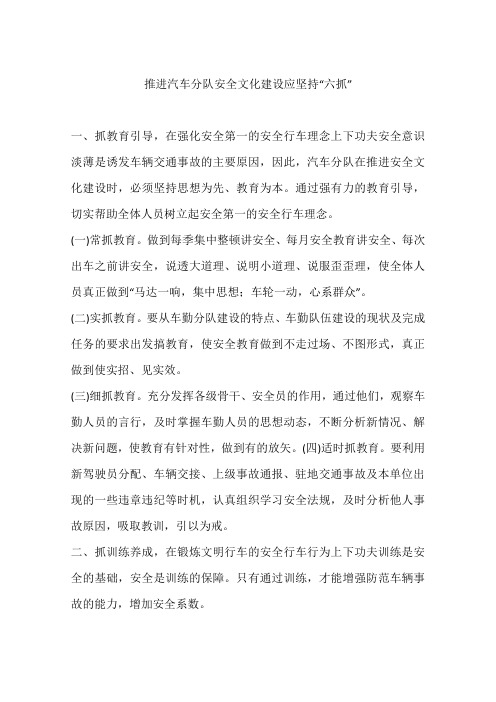 推进汽车分队安全文化建设应坚持“六抓”

一、抓教育引导，在强化安全第一的安全行车理念上下功夫安全意识淡薄是诱发车辆交通事故的主要原因，因此，汽车分队在推进安全文化建设时，必须坚持思想为先、教育为本。通过强有力的教育引导，切实帮助全体人员树立起安全第一的安全行车理念。

(一)常抓教育。做到每季集中整顿讲安全、每月安全教育讲安全、每次出车之前讲安全，说透大道理、说明小道理、说服歪歪理，使全体人员真正做到“马达一响，集中思想；车轮一动，心系群众”。

(二)实抓教育。要从车勤分队建设的特点、车勤队伍建设的现状及完成任务的要求出发搞教育，使安全教育做到不走过场、不图形式，真正做到使实招、见实效。

(三)细抓教育。充分发挥各级骨干、安全员的作用，通过他们，观察车勤人员的言行，及时掌握车勤人员的思想动态，不断分析新情况、解决新问题，使教育有针对性，做到有的放矢。(四)适时抓教育。要利用新驾驶员分配、车辆交接、上级事故通报、驻地交通事故及本单位出现的一些违章违纪等时机，认真组织学习安全法规，及时分析他人事故原因，吸取教训，引以为戒。

二、抓训练养成，在锻炼文明行车的安全行车行为上下功夫训练是安全的基础，安全是训练的保障。只有通过训练，才能增强防范车辆事故的能力，增加安全系数。